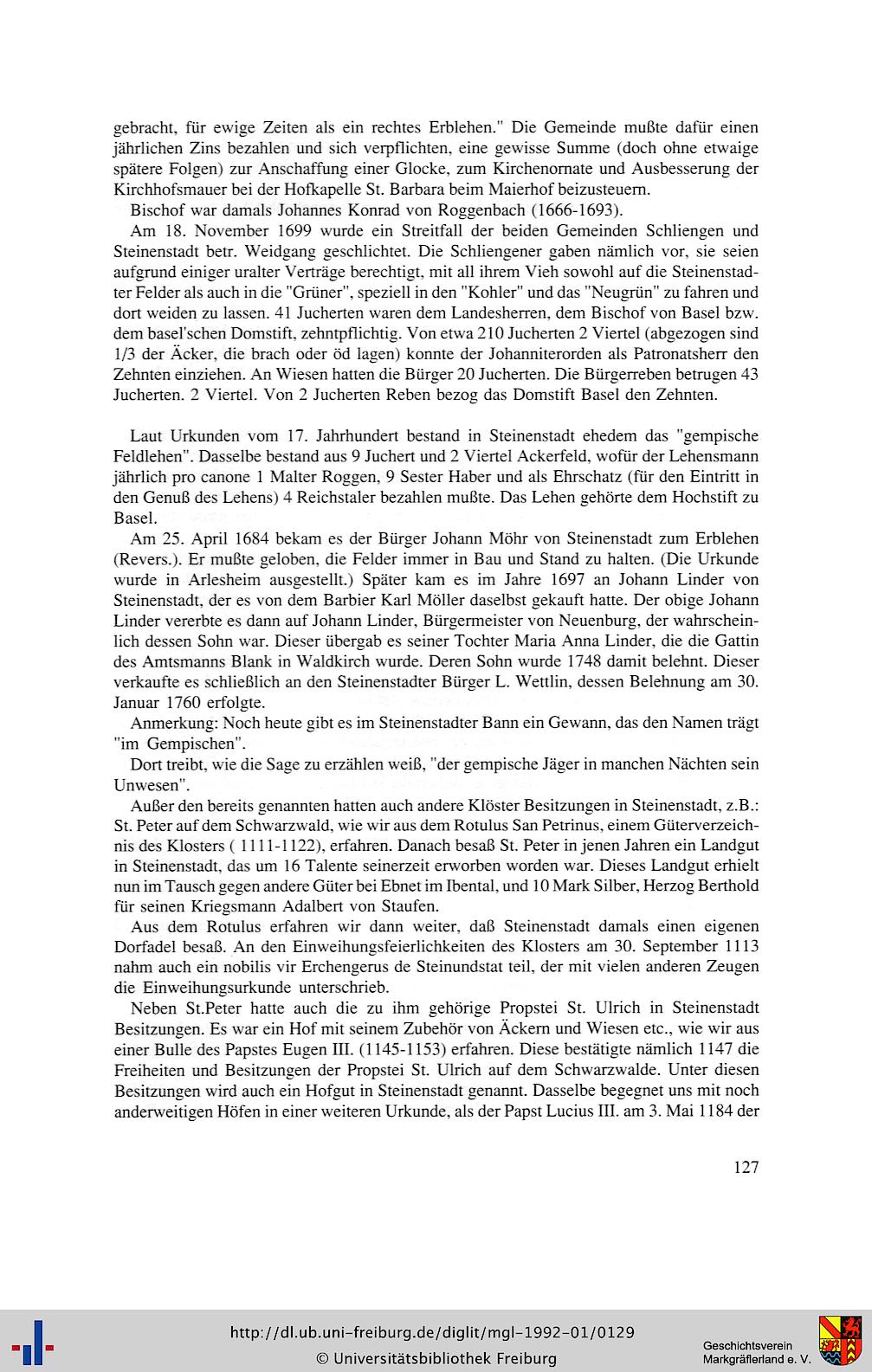 gebracht, für ewige Zeiten als ein rechtes Erblehen." Die Gemeinde mußte dafür einen jährlichen Zins bezahlen und sich verpflichten, eine gewisse Summe (doch ohne etwaige spätere Folgen) zur Anschaffung einer Glocke, zum Kirchenornate und Ausbesserung der Kirchhofsmauer bei der Hofkapelle St. Barbara beim Maierhof beizusteuern.

Bischof war damals Johannes Konrad von Roggenbach (1666-1693).

Am 18. November 1699 wurde ein Streitfall der beiden Gemeinden Schliengen und Steinenstadt betr. Weidgang geschlichtet. Die Schliengener gaben nämlich vor, sie seien aufgrund einiger uralter Verträge berechtigt, mit all ihrem Vieh sowohl auf die Steinenstadter Felder als auch in die "Grüner", speziell in den "Kohler" und das "Neugrün" zu fahren und dort weiden zu lassen. 41 Jucherten waren dem Landesherren, dem Bischof von Basel bzw. dem basel'schen Domstift, zehntpflichtig. Von etwa 210 Jucherten 2 Viertel (abgezogen sind 1/3 der Äcker, die brach oder öd lagen) konnte der Johanniterorden als Patronatsherr den Zehnten einziehen. An Wiesen hatten die Bürger 20 Jucherten. Die Bürgerreben betrugen 43 Jucherten. 2 Viertel. Von 2 Jucherten Reben bezog das Domstift Basel den Zehnten.

Laut Urkunden vom 17. Jahrhundert bestand in Steinenstadt ehedem das "gempische Feldlehen". Dasselbe bestand aus 9 Juchert und 2 Viertel Ackerfeld, wofür der Lehensmann jährlich pro canone 1 Malter Roggen, 9 Sester Haber und als Ehrschatz (für den Eintritt in den Genuß des Lehens) 4 Reichstaler bezahlen mußte. Das Lehen gehörte dem Hochstift zu Basel.

Am 25. April 1684 bekam es der Bürger Johann Möhr von Steinenstadt zum Erblehen (Revers.). Er mußte geloben, die Felder immer in Bau und Stand zu halten. (Die Urkunde wurde in Arlesheim ausgestellt.) Später kam es im Jahre 1697 an Johann Linder von Steinenstadt, der es von dem Barbier Karl Möller daselbst gekauft hatte. Der obige Johann Linder vererbte es dann auf Johann Linder, Bürgermeister von Neuenburg, der wahrscheinlich dessen Sohn war. Dieser übergab es seiner Tochter Maria Anna Linder, die die Gattin des Amtsmanns Blank in Waldkirch wurde. Deren Sohn wurde 1748 damit belehnt. Dieser verkaufte es schließlich an den Steinenstadter Bürger L. Wettlin, dessen Belehnung am 30. Januar 1760 erfolgte.

Anmerkung: Noch heute gibt es im Steinenstadter Bann ein Gewann, das den Namen trägt "im Gempischen".

Dort treibt, wie die Sage zu erzählen weiß, "der gempische Jäger in manchen Nächten sein Unwesen".

Außer den bereits genannten hatten auch andere Klöster Besitzungen in Steinenstadt, z.B.: St. Peter auf dem Schwarzwald, wie wir aus dem Rotulus San Petrinus, einem Güterverzeichnis des Klosters ( 1111-1122), erfahren. Danach besaß St. Peter in jenen Jahren ein Landgut in Steinenstadt, das um 16 Talente seinerzeit erworben worden war. Dieses Landgut erhielt nun im Tausch gegen andere Güter bei Ebnet im Ibental, und 10 Mark Silber, Herzog Berthold für seinen Kriegsmann Adalbert von Staufen.

Aus dem Rotulus erfahren wir dann weiter, daß Steinenstadt damals einen eigenen Dorfadel besaß. An den Einweihungsfeierlichkeiten des Klosters am 30. September 1113 nahm auch ein nobilis vir Erchengerus de Steinundstat teil, der mit vielen anderen Zeugen die Einweihungsurkunde unterschrieb.

Neben St.Peter hatte auch die zu ihm gehörige Propstei St. Ulrich in Steinenstadt Besitzungen. Es war ein Hof mit seinem Zubehör von Äckern und Wiesen etc., wie wir aus einer Bulle des Papstes Eugen III. (1145-1153) erfahren. Diese bestätigte nämlich 1147 die Freiheiten und Besitzungen der Propstei St. Ulrich auf dem Schwarzwalde. Unter diesen Besitzungen wird auch ein Hofgut in Steinenstadt genannt. Dasselbe begegnet uns mit noch anderweitigen Höfen in einer weiteren Urkunde, als der Papst Lucius III. am 3. Mai 1184 der

127

http://dl.ub.uni-freiburg.de/diglit/mgl-1992-01/0129
© Universitätsbibliothek Freiburg

Geschichtsverein
Markgräflerland e. V.